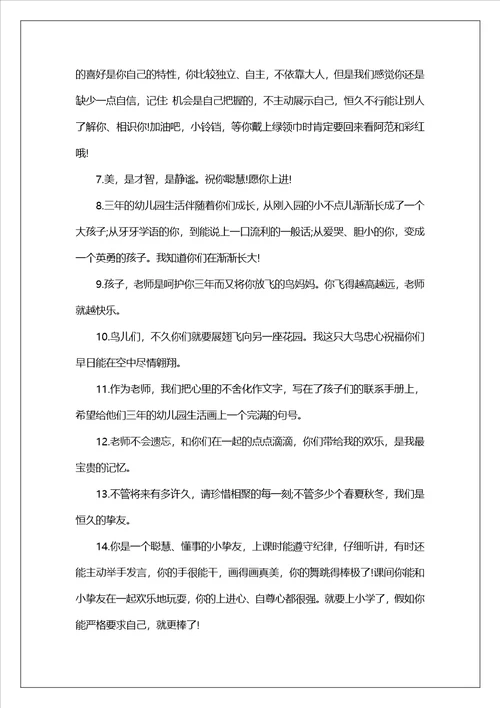 的喜好是你自己的特性，你比较独立、自主，不依靠大人，但是我们感觉你还是缺少一点自信，记住: 机会是自己把握的，不主动展示自己，恒久不行能让别人了解你、相识你!加油吧，小铃铛，等你戴上绿领巾时肯定要回来看阿范和彩红哦!

7.美，是才智，是静谧。祝你聪慧!愿你上进!

8.三年的幼儿园生活伴随着你们成长，从刚入园的小不点儿渐渐长成了一个大孩子;从牙牙学语的你，到能说上一口流利的一般话;从爱哭、胆小的你，变成一个英勇的孩子。我知道你们在渐渐长大!

9.孩子，老师是呵护你三年而又将你放飞的鸟妈妈。你飞得越高越远，老师就越快乐。

10.鸟儿们，不久你们就要展翅飞向另一座花园。我这只大鸟忠心祝福你们早日能在空中尽情翱翔。

11.作为老师，我们把心里的不舍化作文字，写在了孩子们的联系手册上，希望给他们三年的幼儿园生活画上一个完满的句号。

12.老师不会遗忘，和你们在一起的点点滴滴，你们带给我的欢乐，是我最宝贵的记忆。

13.不管将来有多许久，请珍惜相聚的每一刻;不管多少个春夏秋冬，我们是恒久的挚友。

14.你是一个聪慧、懂事的小挚友，上课时能遵守纪律，仔细听讲，有时还能主动举手发言，你的手很能干，画得画真美，你的舞跳得棒极了!课间你能和小挚友在一起欢乐地玩耍，你的上进心、自尊心都很强。就要上小学了，假如你能严格要求自己，就更棒了!